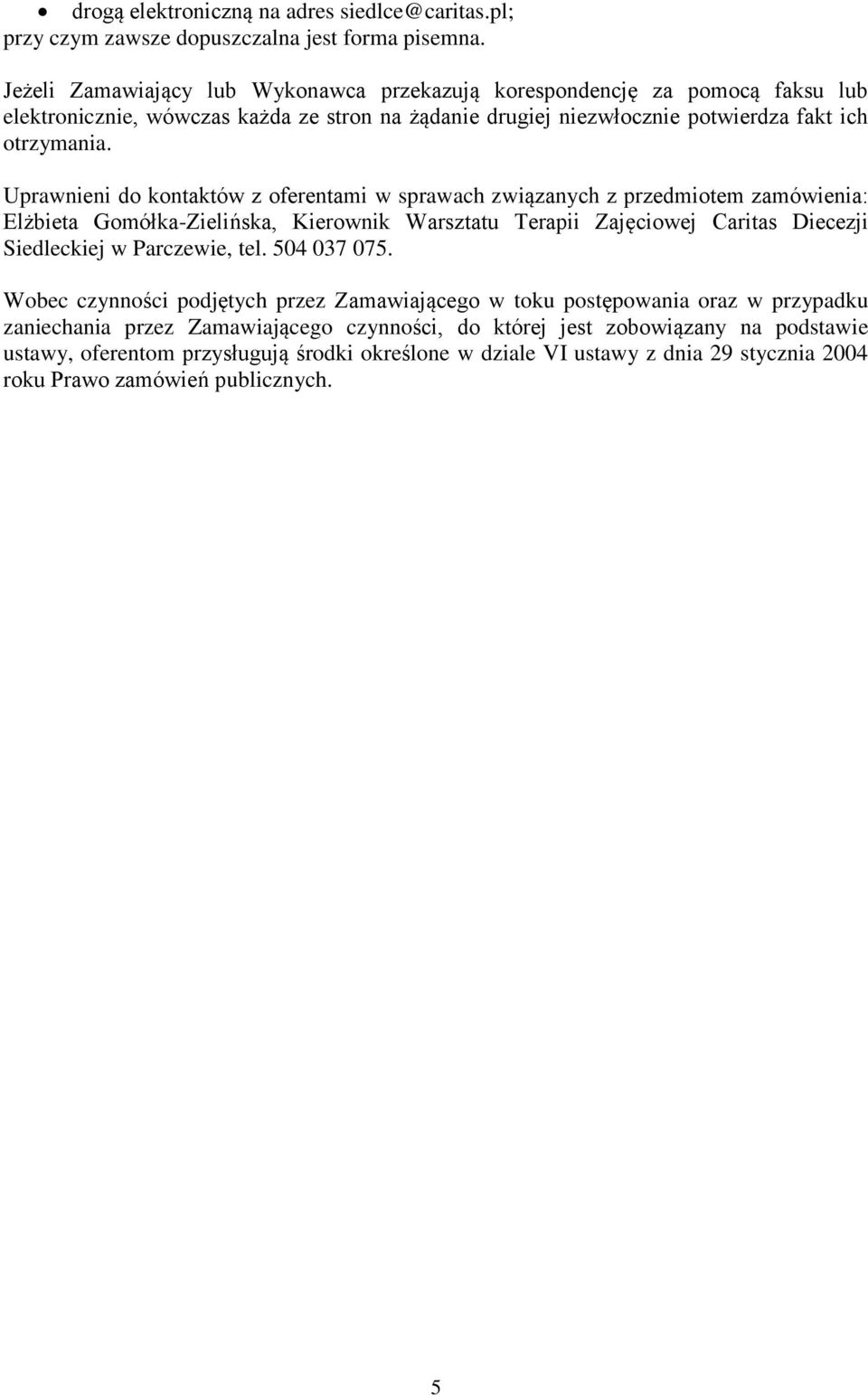 • drogą elektroniczną na adres siedlce@caritas.pl;
przy czym zawsze dopuszczalna jest forma pisemna.

Jeżeli Zamawiający lub Wykonawca przekazują korespondencję za pomocą faksu lub elektronicznie, wówczas każda ze stron na żądanie drugiej niezwłocznie potwierdza fakt ich otrzymania.

Uprawnieni do kontaktów z oferentami w sprawach związanych z przedmiotem zamówienia: Elżbieta Gomółka-Zielińska, Kierownik Warsztatu Terapii Zajęciowej Caritas Diecezji Siedleckiej w Parczewie, tel. 504 037 075.

Wobec czynności podjętych przez Zamawiającego w toku postępowania oraz w przypadku zaniechania przez Zamawiającego czynności, do której jest zobowiązany na podstawie ustawy, oferentom przysługują środki określone w dziale VI ustawy z dnia 29 stycznia 2004 roku Prawo zamówień publicznych.

5